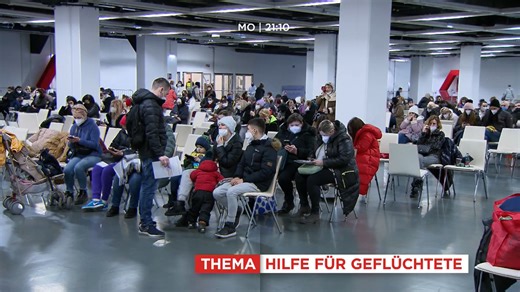 MO | 21:10

THEMA HILFE FÜR GEFLÜCHTETE